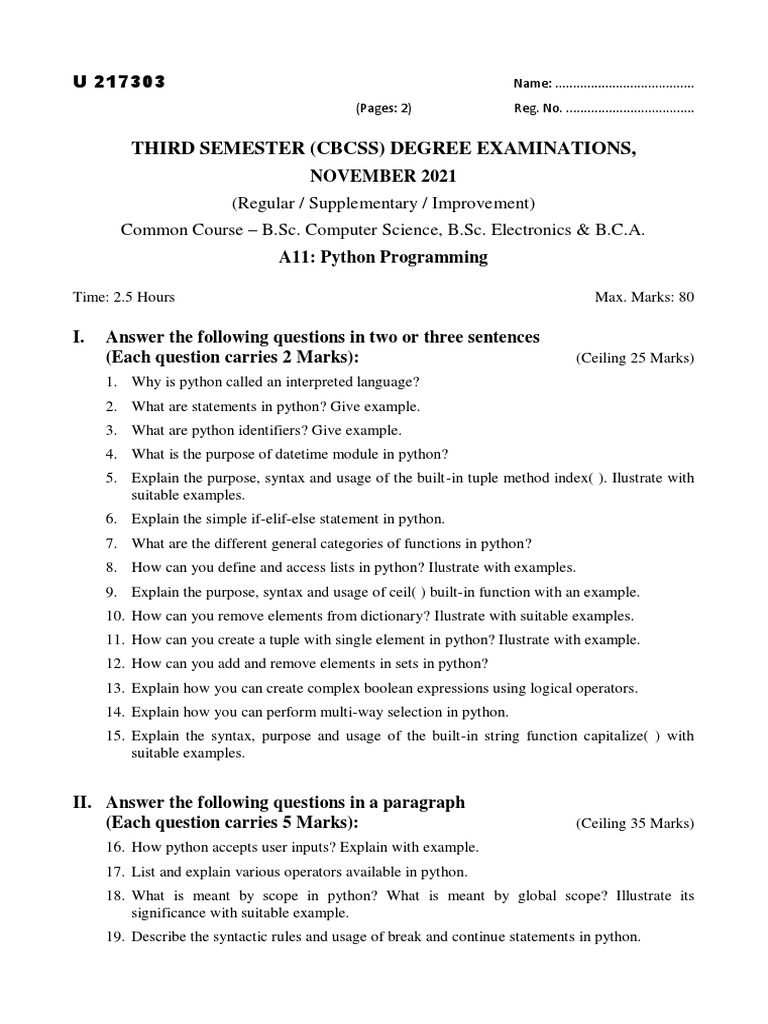 U 217303

Name: ......................................

(Pages: 2)

Reg. No. ...................................

THIRD SEMESTER (CBCSS) DEGREE EXAMINATIONS, NOVEMBER 2021

(Regular / Supplementary / Improvement)

Common Course – B.Sc. Computer Science, B.Sc. Electronics & B.C.A.

A11: Python Programming

Time: 2.5 Hours

Max. Marks: 80

I. Answer the following questions in two or three sentences (Each question carries 2 Marks): (Ceiling 25 Marks)

1. Why is python called an interpreted language?
2. What are statements in python? Give example.
3. What are python identifiers? Give example.
4. What is the purpose of datetime module in python?
5. Explain the purpose, syntax and usage of the built-in tuple method index( ). Ilustrate with suitable examples.
6. Explain the simple if-elif-else statement in python.
7. What are the different general categories of functions in python?
8. How can you define and access lists in python? Ilustrate with examples.
9. Explain the purpose, syntax and usage of ceil( ) built-in function with an example.
10. How can you remove elements from dictionary? Ilustrate with suitable examples.
11. How can you create a tuple with single element in python? Ilustrate with example.
12. How can you add and remove elements in sets in python?
13. Explain how you can create complex boolean expressions using logical operators.
14. Explain how you can perform multi-way selection in python.
15. Explain the syntax, purpose and usage of the built-in string function capitalize( ) with suitable examples.

II. Answer the following questions in a paragraph (Each question carries 5 Marks): (Ceiling 35 Marks)

16. How python accepts user inputs? Explain with example.
17. List and explain various operators available in python.
18. What is meant by scope in python? What is meant by global scope? Illustrate its significance with suitable example.
19. Describe the syntactic rules and usage of break and continue statements in python.